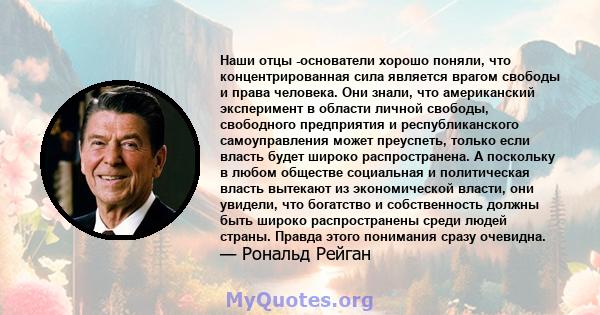 Наши отцы -основатели хорошо поняли, что концентрированная сила является врагом свободы и права человека. Они знали, что американский эксперимент в области личной свободы, свободного предприятия и республиканского самоуправления может преуспеть, только если власть будет широко распространена. А поскольку в любом обществе социальная и политическая власть вытекают из экономической власти, они увидели, что богатство и собственность должны быть широко распространены среди людей страны. Правда этого понимания сразу очевидна.
— Рональд Рейган

MyQuotes.org